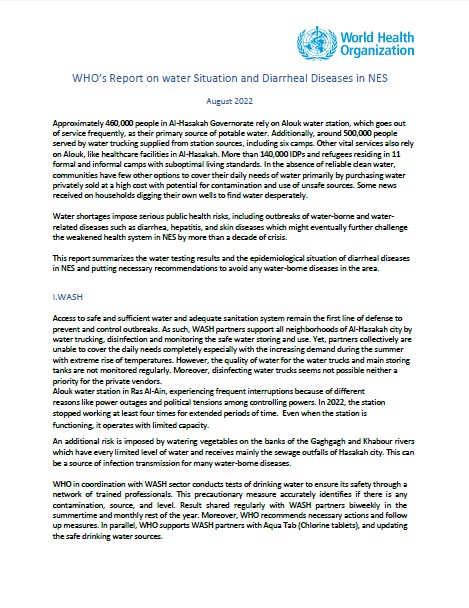 World Health Organization

WHO's Report on water Situation and Diarrheal Diseases in NES

August 2022

Approximately 460,000 people in Al-Hasakah Governorate rely on Alouk water station, which goes out of service frequently, as their primary source of potable water. Additionally, around 500,000 people served by water trucking supplied from station sources, including six camps. Other vital services also rely on Alouk, like healthcare facilities in Al-Hasakah. More than 140,000 IDPs and refugees residing in 11 formal and informal camps with suboptimal living standards. In the absence of reliable clean water, communities have few other options to cover their daily needs of water primarily by purchasing water privately sold at a high cost with potential for contamination and use of unsafe sources. Some news received on households digging their own wells to find water desperately.

Water shortages impose serious public health risks, including outbreaks of water-borne and water-related diseases such as diarrhea, hepatitis, and skin diseases which might eventually further challenge the weakened health system in NES by more than a decade of crisis.

This report summarizes the water testing results and the epidemiological situation of diarrheal diseases in NES and putting necessary recommendations to avoid any water-borne diseases in the area.

I.WASH

Access to safe and sufficient water and adequate sanitation system remain the first line of defense to prevent and control outbreaks. As such, WASH partners support all neighborhoods of Al-Hasakah city by water trucking, disinfection and monitoring the safe water storing and use. Yet, partners collectively are unable to cover the daily needs completely especially with the increasing demand during the summer with extreme rise of temperatures. However, the quality of water for the water trucks and main storing tanks are not monitored regularly. Moreover, disinfecting water trucks seems not possible neither a priority for the private vendors.
Alouk water station in Ras Al-Ain, experiencing frequent interruptions because of different reasons like power outages and political tensions among controlling powers. In 2022, the station stopped working at least four times for extended periods of time. Even when the station is functioning, it operates with limited capacity.

An additional risk is imposed by watering vegetables on the banks of the Gaghgagh and Khabour rivers which have every limited level of water and receives mainly the sewage outfalls of Hasakah city. This can be a source of infection transmission for many water-borne diseases.

WHO in coordination with WASH sector conducts tests of drinking water to ensure its safety through a network of trained professionals. This precautionary measure accurately identifies if there is any contamination, source, and level. Result shared regularly with WASH partners biweekly in the summertime and monthly rest of the year. Moreover, WHO recommends necessary actions and follow up measures. In parallel, WHO supports WASH partners with Aqua Tab (Chlorine tablets), and updating the safe drinking water sources.